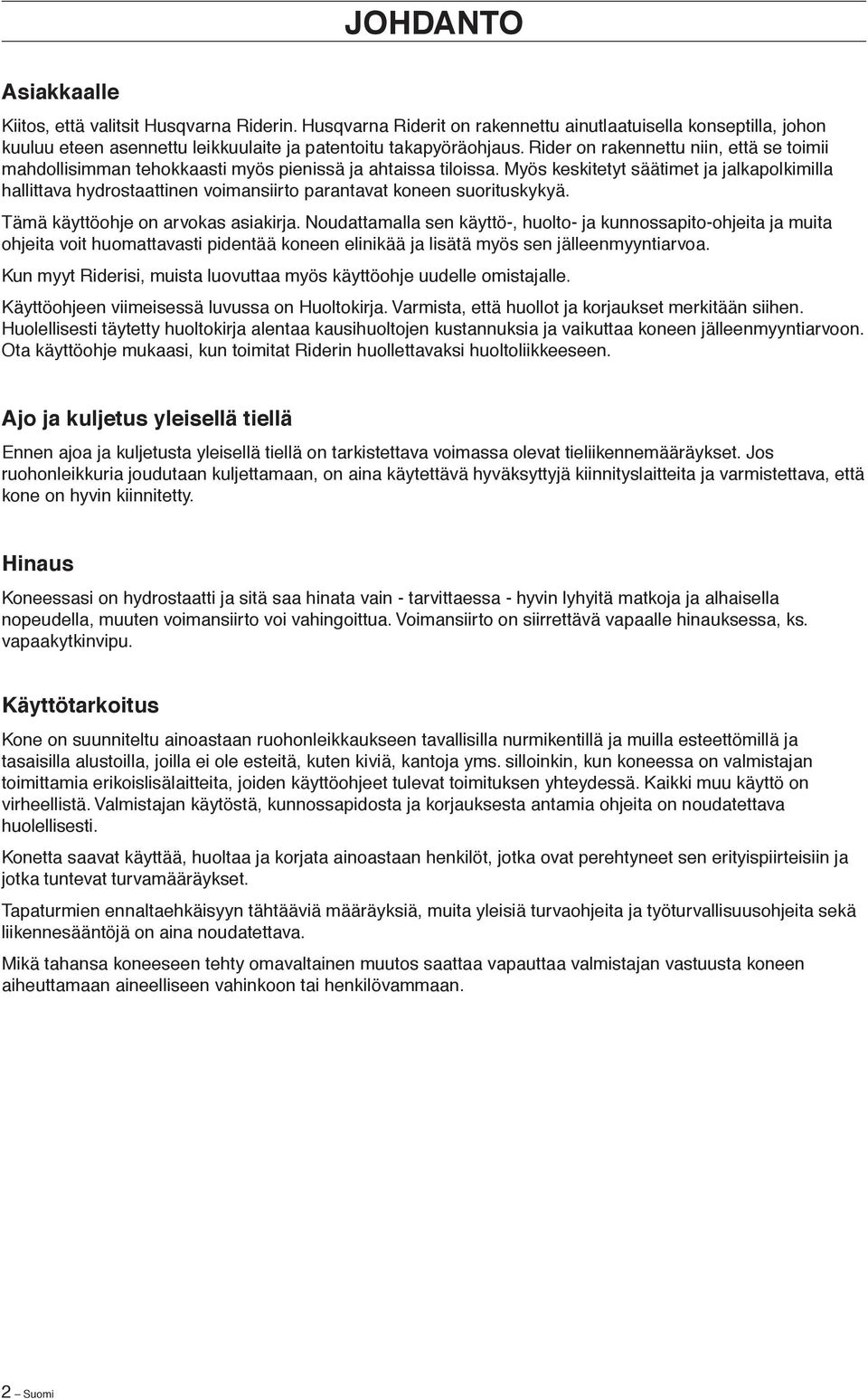 JOHDANTO

Asiakkaalle

Kiitos, että valitsit Husqvarna Riderin. Husqvarna Riderit on rakennettu ainutlaatuisella konseptilla, johon kuuluu eteen asennettu leikkuulaite ja patentoitu takapyöräohjaus. Rider on rakennettu niin, että se toimii mahdollisimman tehokkaasti myös pienissä ja ahtaissa tiloissa. Myös keskitetyt säätimet ja jalkapolkimilla hallittava hydrostaattinen voimansiirto parantavat koneen suorituskykyä.

Tämä käyttöohje on arvokas asiakirja. Noudattamalla sen käyttö-, huolto- ja kunnossapito-ohjeita ja muita ohjeita voit huomattavasti pidentää koneen elinikää ja lisätä myös sen jälleenmyyntiarvoa.

Kun myyt Riderisi, muista luovuttaa myös käyttöohje uudelle omistajalle.

Käyttöohjeen viimeisessä luvussa on Huoltokirja. Varmista, että huollot ja korjaukset merkitään siihen. Huolellisesti täytetty huoltokirja alentaa kausihuoltojen kustannuksia ja vaikuttaa koneen jälleenmyyntiarvoon. Ota käyttöohje mukaasi, kun toimitat Riderin huollettavaksi huoltoliikkeeseen.

Ajo ja kuljetus yleisellä tiellä

Ennen ajoa ja kuljetusta yleisellä tiellä on tarkistettava voimassa olevat tieliikennemääräykset. Jos ruohonleikkuria joudutaan kuljettamaan, on aina käytettävä hyväksyttyjä kiinnityslaitteita ja varmistettava, että kone on hyvin kiinnitetty.

Hinaus

Koneessasi on hydrostaatti ja sitä saa hinata vain - tarvittaessa - hyvin lyhyitä matkoja ja alhaisella nopeudella, muuten voimansiirto voi vahingoittua. Voimansiirto on siirrettävä vapaalle hinauksessa, ks. vapaakytkinvipu.

Käyttötarkoitus

Kone on suunniteltu ainoastaan ruohonleikkaukseen tavallisilla nurmikentillä ja muilla esteettömillä ja tasaisilla alustoilla, joilla ei ole esteitä, kuten kiviä, kantoja yms. silloinkin, kun koneessa on valmistajan toimittamia erikoislisälaitteita, joiden käyttöohjeet tulevat toimituksen yhteydessä. Kaikki muu käyttö on virheellistä. Valmistajan käytöstä, kunnossapidosta ja korjauksesta antamia ohjeita on noudatettava huolellisesti.

Konetta saavat käyttää, huoltaa ja korjata ainoastaan henkilöt, jotka ovat perehtyneet sen erityispiirteisiin ja jotka tuntevat turvamääräykset.

Tapaturmien ennaltaehkäisyyn tähtääviä määräyksiä, muita yleisiä turvaohjeita ja työturvallisuusohjeita sekä liikennesääntöjä on aina noudatettava.

Mikä tahansa koneeseen tehty omavaltainen muutos saattaa vapauttaa valmistajan vastuusta koneen aiheuttamaan aineelliseen vahinkoon tai henkilövammaan.

2 – Suomi